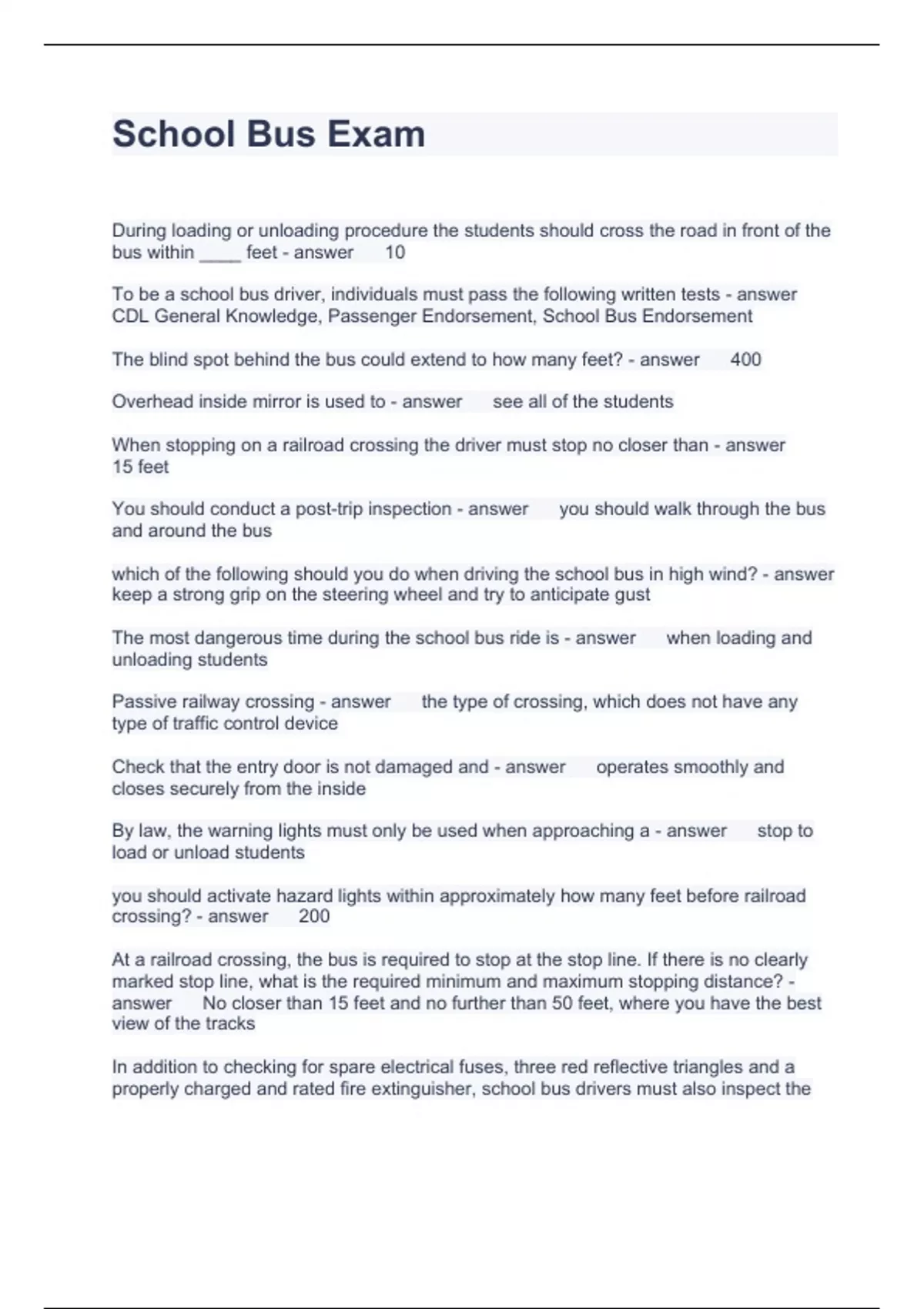 School Bus Exam

During loading or unloading procedure the students should cross the road in front of the bus within ____ feet - answer 10

To be a school bus driver, individuals must pass the following written tests - answer CDL General Knowledge, Passenger Endorsement, School Bus Endorsement

The blind spot behind the bus could extend to how many feet? - answer 400

Overhead inside mirror is used to - answer see all of the students

When stopping on a railroad crossing the driver must stop no closer than - answer 15 feet

You should conduct a post-trip inspection - answer you should walk through the bus and around the bus

which of the following should you do when driving the school bus in high wind? - answer keep a strong grip on the steering wheel and try to anticipate gust

The most dangerous time during the school bus ride is - answer when loading and unloading students

Passive railway crossing - answer the type of crossing, which does not have any type of traffic control device

Check that the entry door is not damaged and - answer operates smoothly and closes securely from the inside

By law, the warning lights must only be used when approaching a - answer stop to load or unload students

you should activate hazard lights within approximately how many feet before railroad crossing? - answer 200

At a railroad crossing, the bus is required to stop at the stop line. If there is no clearly marked stop line, what is the required minimum and maximum stopping distance? - answer No closer than 15 feet and no further than 50 feet, where you have the best view of the tracks

In addition to checking for spare electrical fuses, three red reflective triangles and a properly charged and rated fire extinguisher, school bus drivers must also inspect the